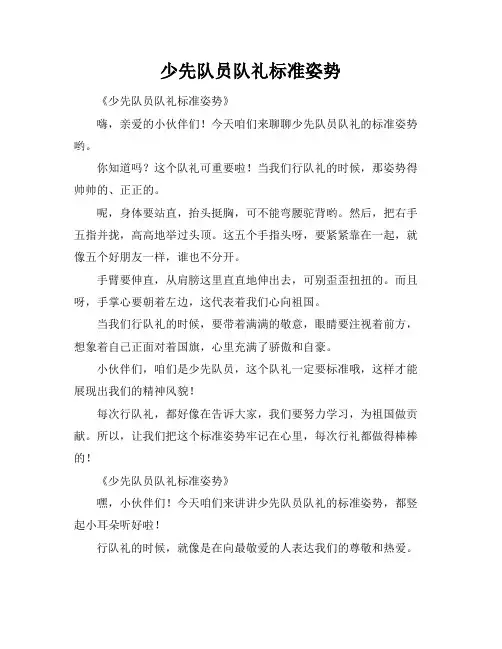 少先队员队礼标准姿势

《少先队员队礼标准姿势》

嗨，亲爱的小伙伴们！今天咱们来聊聊少先队员队礼的标准姿势哟。

你知道吗？这个队礼可重要啦！当我们行队礼的时候，那姿势得帅帅的、正正的。

呢，身体要站直，抬头挺胸，可不能弯腰驼背哟。然后，把右手五指并拢，高高地举过头顶。这五个手指头呀，要紧紧靠在一起，就像五个好朋友一样，谁也不分开。

手臂要伸直，从肩膀这里直直地伸出去，可别歪歪扭扭的。而且呀，手掌心要朝着左边，这代表着我们心向祖国。

当我们行队礼的时候，要带着满满的敬意，眼睛要注视着前方，想象着自己正面对着国旗，心里充满了骄傲和自豪。

小伙伴们，咱们是少先队员，这个队礼一定要标准哦，这样才能展现出我们的精神风貌！

每次行队礼，都好像在告诉大家，我们要努力学习，为祖国做贡献。所以，让我们把这个标准姿势牢记在心里，每次行礼都做得棒棒的！

《少先队员队礼标准姿势》

嘿，小伙伴们！今天咱们来讲讲少先队员队礼的标准姿势，都竖起小耳朵听好啦！

行队礼的时候，就像是在向最敬爱的人表达我们的尊敬和热爱。